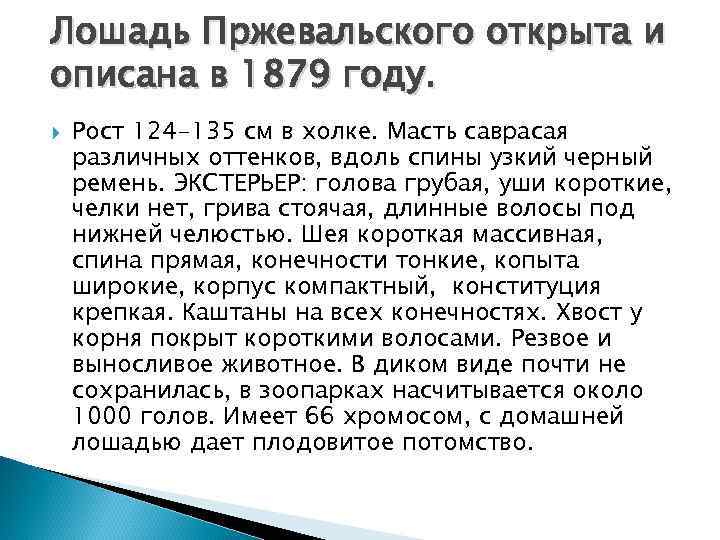 Лошадь Пржевальского открыта и описана в 1879 году.

Рост 124-135 см в холке. Масть саврасая различных оттенков, вдоль спины узкий черный ремень. ЭКСТЕРЬЕР: голова грубая, уши короткие, челки нет, грива стоячая, длинные волосы под нижней челюстью. Шея короткая массивная, спина прямая, конечности тонкие, копыта широкие, корпус компактный, конституция крепкая. Каштаны на всех конечностях. Хвост у корня покрыт короткими волосами. Резвое и выносливое животное. В диком виде почти не сохранилась, в зоопарках насчитывается около 1000 голов. Имеет 66 хромосом, с домашней лошадью дает плодовитое потомство.